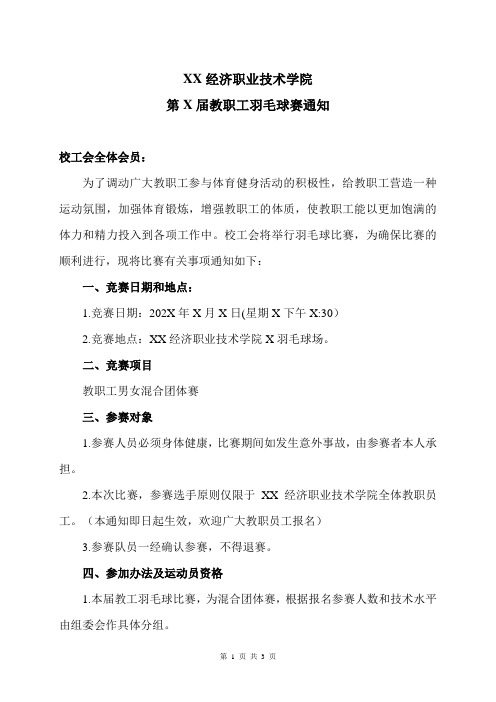 XX 经济职业技术学院
第 X 届教职工羽毛球赛通知

校工会全体会员：

为了调动广大教职工参与体育健身活动的积极性，给教职工营造一种运动氛围，加强体育锻炼，增强教职工的体质，使教职工能以更加饱满的体力和精力投入到各项工作中。校工会将举行羽毛球比赛，为确保比赛的顺利进行，现将比赛有关事项通知如下：

一、竞赛日期和地点：

1.竞赛日期：202X 年 X 月 X 日(星期 X 下午 X:30）

2.竞赛地点：XX 经济职业技术学院 X 羽毛球场。

二、竞赛项目

教职工男女混合团体赛

三、参赛对象

1.参赛人员必须身体健康，比赛期间如发生意外事故，由参赛者本人承担。

2.本次比赛，参赛选手原则仅限于 XX 经济职业技术学院全体教职员工。（本通知即日起生效，欢迎广大教职员工报名）

3.参赛队员一经确认参赛，不得退赛。

四、参加办法及运动员资格

1.本届教工羽毛球比赛，为混合团体赛，根据报名参赛人数和技术水平由组委会作具体分组。

第 1 页 共 3 页